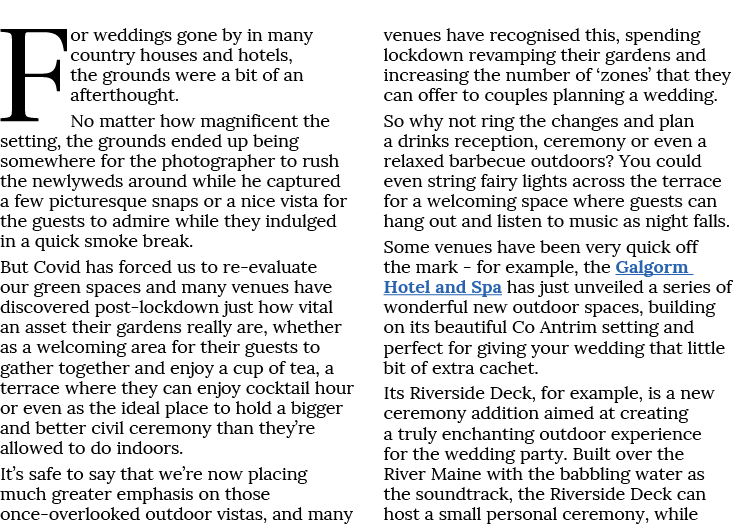 For weddings gone by in many country houses and hotels, the grounds were a bit of an afterthought.

No matter how magnificent the setting, the grounds ended up being somewhere for the photographer to rush the newlyweds around while he captured a few picturesque snaps or a nice vista for the guests to admire while they indulged in a quick smoke break.

But Covid has forced us to re-evaluate our green spaces and many venues have discovered post-lockdown just how vital an asset their gardens really are, whether as a welcoming area for their guests to gather together and enjoy a cup of tea, a terrace where they can enjoy cocktail hour or even as the ideal place to hold a bigger and better civil ceremony than they're allowed to do indoors.

It's safe to say that we're now placing much greater emphasis on those once-overlooked outdoor vistas, and many venues have recognised this, spending lockdown revamping their gardens and increasing the number of 'zones' that they can offer to couples planning a wedding.

So why not ring the changes and plan a drinks reception, ceremony or even a relaxed barbecue outdoors? You could even string fairy lights across the terrace for a welcoming space where guests can hang out and listen to music as night falls.

Some venues have been very quick off the mark - for example, the Galgorm Hotel and Spa has just unveiled a series of wonderful new outdoor spaces, building on its beautiful Co Antrim setting and perfect for giving your wedding that little bit of extra cachet.

Its Riverside Deck, for example, is a new ceremony addition aimed at creating a truly enchanting outdoor experience for the wedding party. Built over the River Maine with the babbling water as the soundtrack, the Riverside Deck can host a small personal ceremony, while